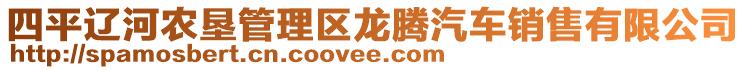 四平辽河农垦管理区龙腾汽车销售有限公司
http://spamosbert.cn.coovee.com